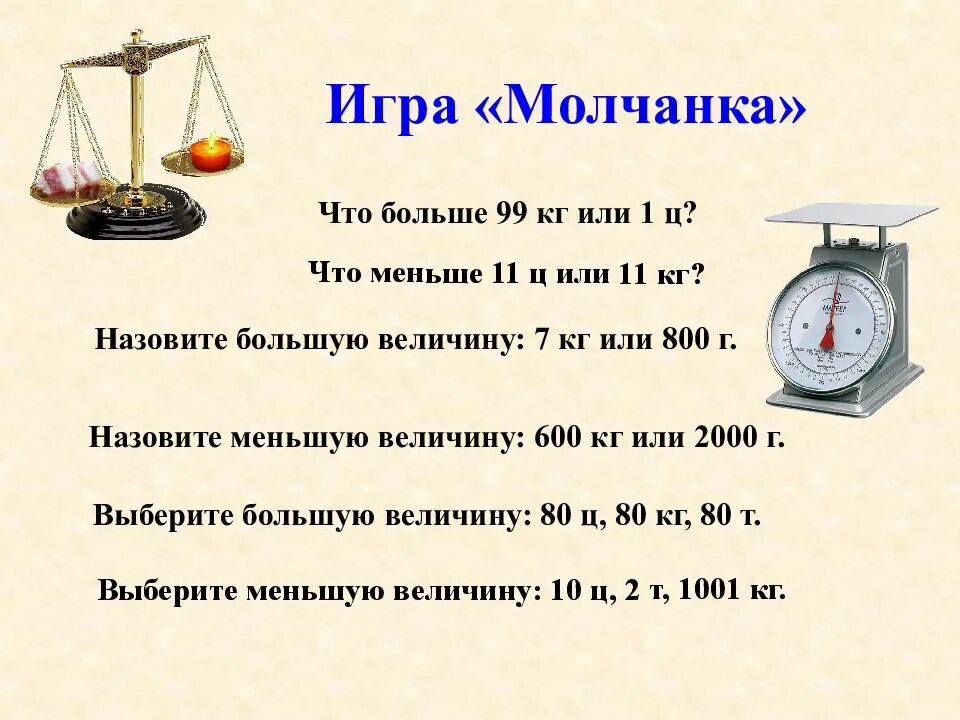 Игра «Молчанка»

Что больше 99 кг или 1 ц?

Что меньше 11 ц или 11 кг?

Назовите большую величину: 7 кг или 800 г.

Назовите меньшую величину: 600 кг или 2000 г.

Выберите большую величину: 80 ц, 80 кг, 80 т.

Выберите меньшую величину: 10 ц, 2 т, 1001 кг.